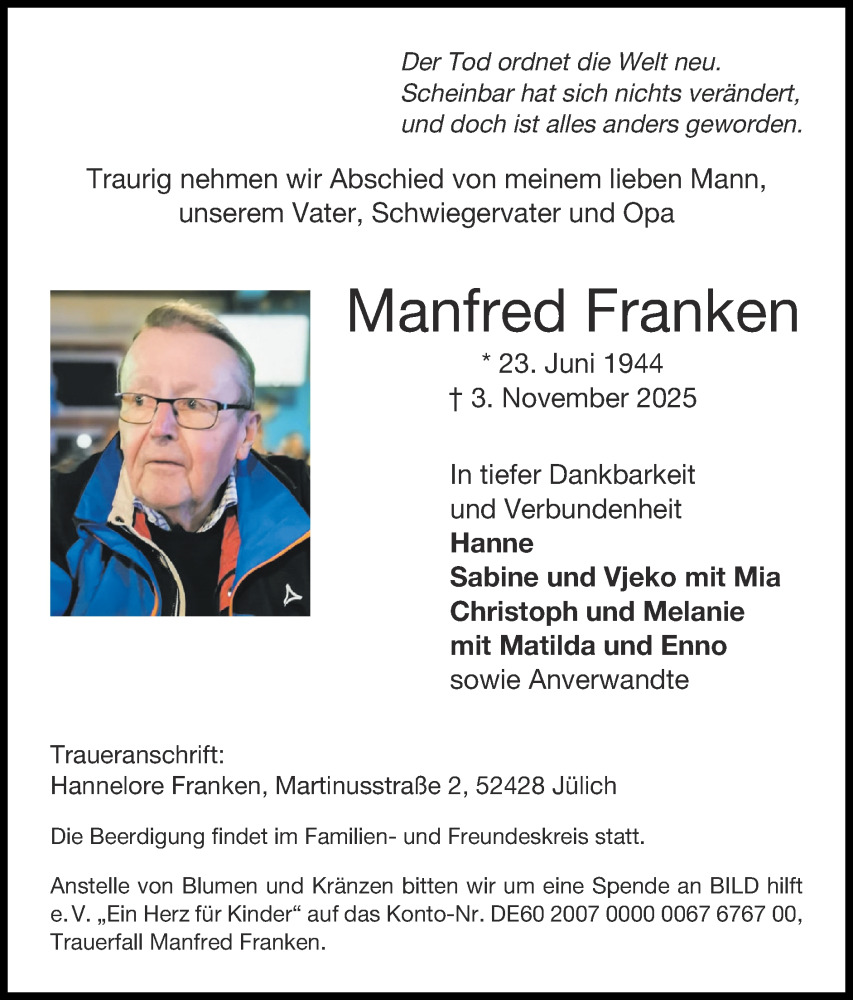 Der Tod ordnet die Welt neu.
Scheinbar hat sich nichts verändert,
und doch ist alles anders geworden.

Traurig nehmen wir Abschied von meinem lieben Mann, unserem Vater, Schwiegervater und Opa

Manfred Franken

* 23. Juni 1944
† 3. November 2025

In tiefer Dankbarkeit
und Verbundenheit
Hanne
Sabine und Vjeko mit Mia
Christoph und Melanie
mit Matilda und Enno
sowie Anverwandte

Traueranschrift:
Hannelore Franken, Martinusstraße 2, 52428 Jülich

Die Beerdigung findet im Familien- und Freundeskreis statt.

Anstelle von Blumen und Kränzen bitten wir um eine Spende an BILD hilft e. V. „Ein Herz für Kinder“ auf das Konto-Nr. DE60 2007 0000 0067 6767 00, Trauerfall Manfred Franken.